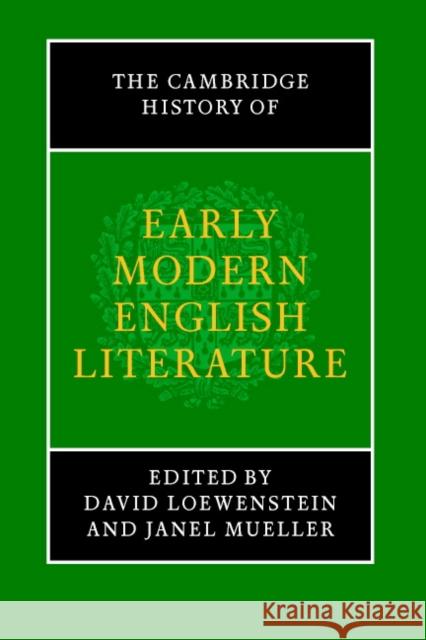 THE CAMBRIDGE HISTORY OF

EARLY MODERN ENGLISH LITERATURE

EDITED BY
DAVID LOEWENSTEIN
AND JANEL MUELLER